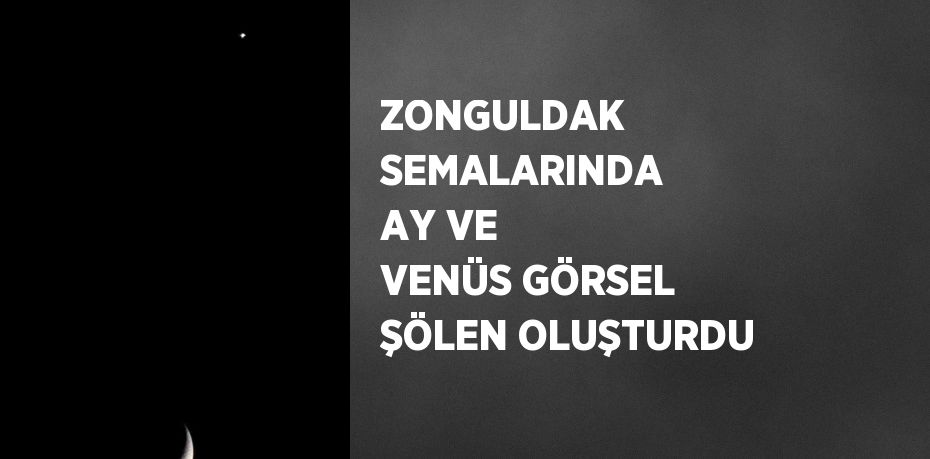 ZONGULDAK SEMALARINDA AY VE VENÜS GÖRSEL ŞÖLEN OLUŞTURDU